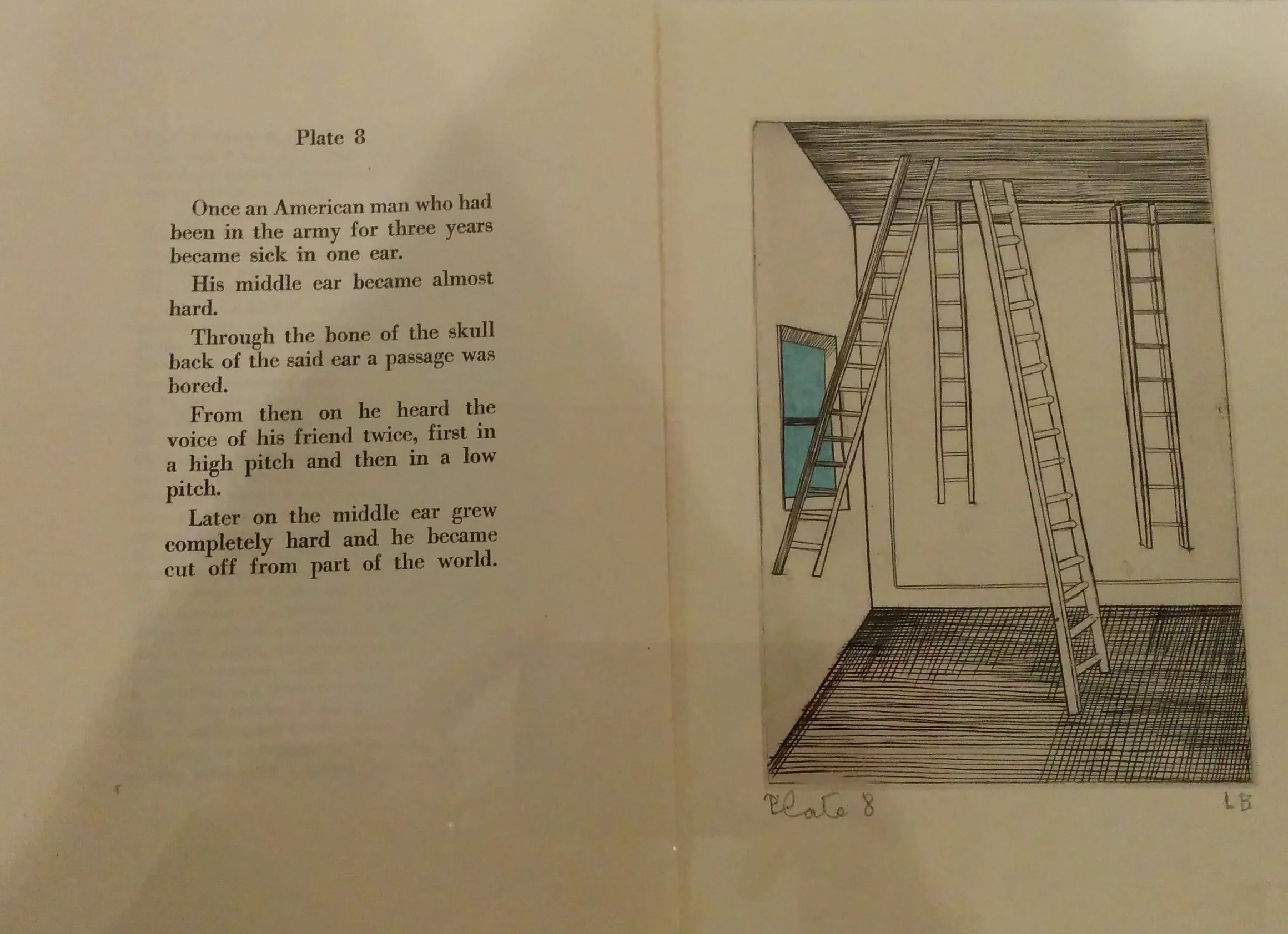 Plate 8

Once an American man who had been in the army for three years became sick in one ear.

His middle ear became almost hard.

Through the bone of the skull back of the said ear a passage was bored.

From then on he heard the voice of his friend twice, first in a high pitch and then in a low pitch.

Later on the middle ear grew completely hard and he became cut off from part of the world.

Plate 8

LB